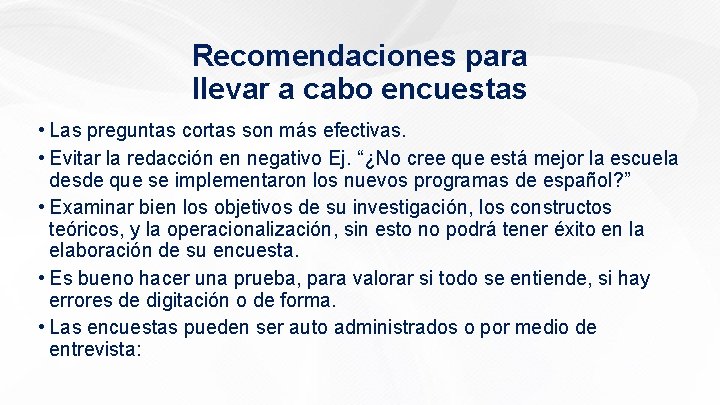 Recomendaciones para
llevar a cabo encuestas

• Las preguntas cortas son más efectivas.
• Evitar la redacción en negativo Ej. "¿No cree que está mejor la escuela desde que se implementaron los nuevos programas de español?"
• Examinar bien los objetivos de su investigación, los constructos teóricos, y la operacionalización, sin esto no podrá tener éxito en la elaboración de su encuesta.
• Es bueno hacer una prueba, para valorar si todo se entiende, si hay errores de digitación o de forma.
• Las encuestas pueden ser auto administrados o por medio de entrevista: